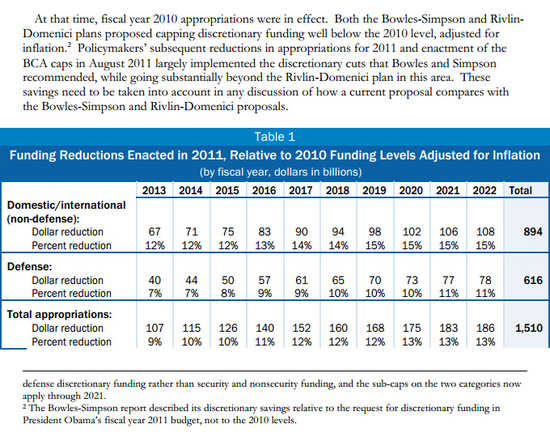 At that time, fiscal year 2010 appropriations were in effect. Both the Bowles-Simpson and Rivlin-Domenici plans proposed capping discretionary funding well below the 2010 level, adjusted for inflation.$^2$ Policymakers' subsequent reductions in appropriations for 2011 and enactment of the BCA caps in August 2011 largely implemented the discretionary cuts that Bowles and Simpson recommended, while going substantially beyond the Rivlin-Domenici plan in this area. These savings need to be taken into account in any discussion of how a current proposal compares with the Bowles-Simpson and Rivlin-Domenici proposals.

Table 1
Funding Reductions Enacted in 2011, Relative to 2010 Funding Levels Adjusted for Inflation
(by fiscal year, dollars in billions)

| | 2013 | 2014 | 2015 | 2016 | 2017 | 2018 | 2019 | 2020 | 2021 | 2022 | Total |
|---|---|---|---|---|---|---|---|---|---|---|---|
| Domestic/international (non-defense): | | | | | | | | | | | |
| Dollar reduction | 67 | 71 | 75 | 83 | 90 | 94 | 98 | 102 | 106 | 108 | 894 |
| Percent reduction | 12% | 12% | 12% | 13% | 14% | 14% | 15% | 15% | 15% | 15% | |
| Defense: | | | | | | | | | | | |
| Dollar reduction | 40 | 44 | 50 | 57 | 61 | 65 | 70 | 73 | 77 | 78 | 616 |
| Percent reduction | 7% | 7% | 8% | 9% | 9% | 10% | 10% | 10% | 11% | 11% | |
| Total appropriations: | | | | | | | | | | | |
| Dollar reduction | 107 | 115 | 126 | 140 | 152 | 160 | 168 | 175 | 183 | 186 | 1,510 |
| Percent reduction | 9% | 10% | 10% | 11% | 12% | 12% | 12% | 13% | 13% | 13% | |

defense discretionary funding rather than security and nonsecurity funding, and the sub-caps on the two categories now apply through 2021.
$^2$ The Bowles-Simpson report described its discretionary savings relative to the request for discretionary funding in President Obama's fiscal year 2011 budget, not to the 2010 levels.